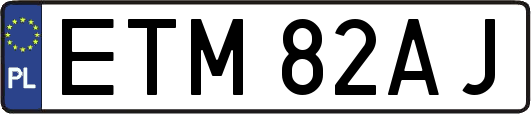 PL
ETM 82AJ